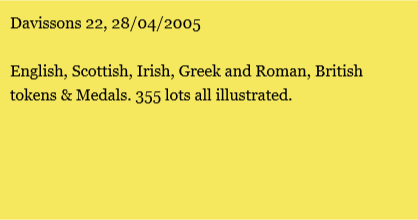 Davissons 22, 28/04/2005

English, Scottish, Irish, Greek and Roman, British tokens & Medals. 355 lots all illustrated.